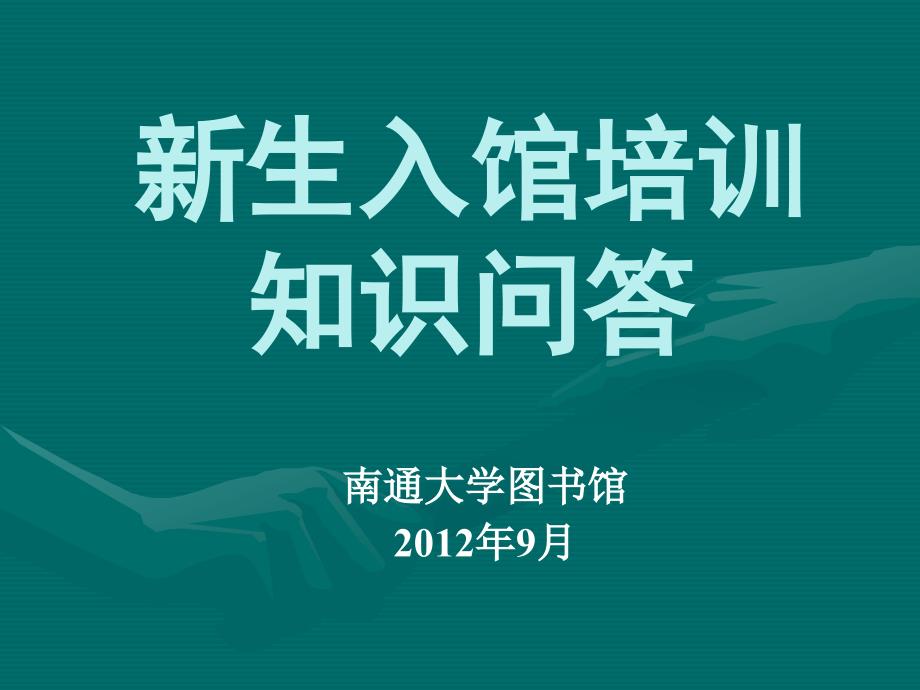 新生入馆培训
知识问答

南通大学图书馆
2012年9月